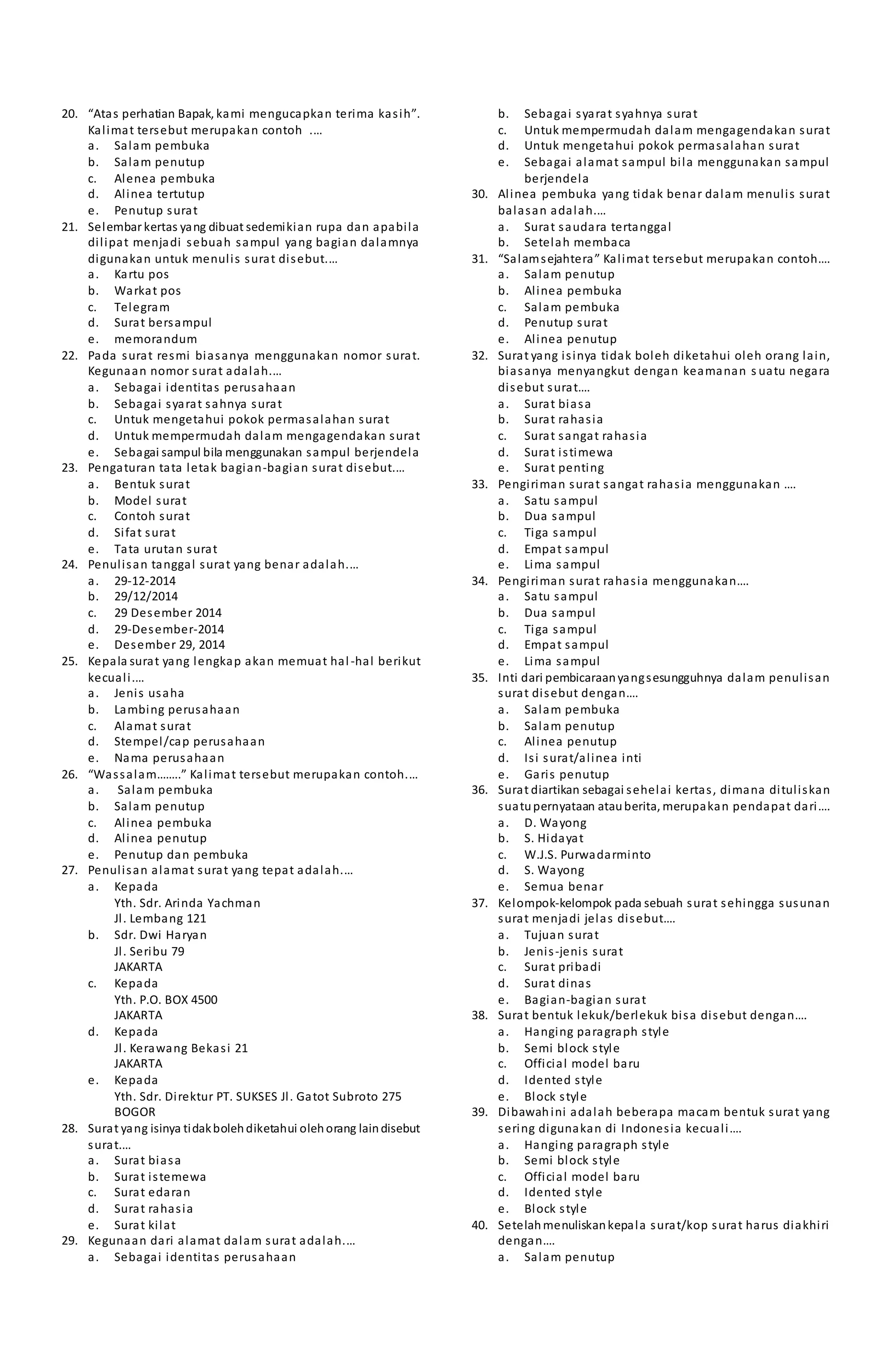 20. “Atas perhatian Bapak, kami mengucapkan terima kasih”. Kalimat tersebut merupakan contoh ....
a. Salam pembuka
b. Salam penutup
c. Alenea pembuka
d. Alinea tertutup
e. Penutup surat
21. Selembar kertas yang dibuat sedemikian rupa dan apabila dilipat menjadi sebuah sampul yang bagian dalamnya digunakan untuk menulis surat disebut....
a. Kartu pos
b. Warkat pos
c. Telegram
d. Surat bersampul
e. memorandum
22. Pada surat resmi biasanya menggunakan nomor surat. Kegunaan nomor surat adalah....
a. Sebagai identitas perusahaan
b. Sebagai syarat sahnya surat
c. Untuk mengetahui pokok permasalahan surat
d. Untuk mempermudah dalam mengagendakan surat
e. Sebagai sampul bila menggunakan sampul berjendela
23. Pengaturan tata letak bagian-bagian surat disebut....
a. Bentuk surat
b. Model surat
c. Contoh surat
d. Sifat surat
e. Tata urutan surat
24. Penulisan tanggal surat yang benar adalah....
a. 29-12-2014
b. 29/12/2014
c. 29 Desember 2014
d. 29-Desember-2014
e. Desember 29, 2014
25. Kepala surat yang lengkap akan memuat hal-hal berikut kecuali....
a. Jenis usaha
b. Lambing perusahaan
c. Alamat surat
d. Stempel/cap perusahaan
e. Nama perusahaan
26. “Wassalam........” Kalimat tersebut merupakan contoh....
a. Salam pembuka
b. Salam penutup
c. Alinea pembuka
d. Alinea penutup
e. Penutup dan pembuka
27. Penulisan alamat surat yang tepat adalah....
a. Kepada
Yth. Sdr. Arinda Yachman
Jl. Lembang 121
b. Sdr. Dwi Haryan
Jl. Seribu 79
JAKARTA
c. Kepada
Yth. P.O. BOX 4500
JAKARTA
d. Kepada
Jl. Kerawang Bekasi 21
JAKARTA
e. Kepada
Yth. Sdr. Direktur PT. SUKSES Jl. Gatot Subroto 275
BOGOR
28. Surat yang isinya tidak boleh diketahui oleh orang lain disebut surat....
a. Surat biasa
b. Surat istemewa
c. Surat edaran
d. Surat rahasia
e. Surat kilat
29. Kegunaan dari alamat dalam surat adalah....
a. Sebagai identitas perusahaan
b. Sebagai syarat syahnya surat
c. Untuk mempermudah dalam mengagendakan surat
d. Untuk mengetahui pokok permasalahan surat
e. Sebagai alamat sampul bila menggunakan sampul berjendela
30. Alinea pembuka yang tidak benar dalam menulis surat balasan adalah....
a. Surat saudara tertanggal
b. Setelah membaca
31. “Salam sejahtera” Kalimat tersebut merupakan contoh....
a. Salam penutup
b. Alinea pembuka
c. Salam pembuka
d. Penutup surat
e. Alinea penutup
32. Surat yang isinya tidak boleh diketahui oleh orang lain, biasanya menyangkut dengan keamanan suatu negara disebut surat....
a. Surat biasa
b. Surat rahasia
c. Surat sangat rahasia
d. Surat istimewa
e. Surat penting
33. Pengiriman surat sangat rahasia menggunakan ....
a. Satu sampul
b. Dua sampul
c. Tiga sampul
d. Empat sampul
e. Lima sampul
34. Pengiriman surat rahasia menggunakan....
a. Satu sampul
b. Dua sampul
c. Tiga sampul
d. Empat sampul
e. Lima sampul
35. Inti dari pembicaraan yang sesungguhnya dalam penulisan surat disebut dengan....
a. Salam pembuka
b. Salam penutup
c. Alinea penutup
d. Isi surat/alinea inti
e. Garis penutup
36. Surat diartikan sebagai sehelai kertas, dimana dituliskan suatu pernyataan atau berita, merupakan pendapat dari....
a. D. Wayong
b. S. Hidayat
c. W.J.S. Purwadarminto
d. S. Wayong
e. Semua benar
37. Kelompok-kelompok pada sebuah surat sehingga susunan surat menjadi jelas disebut....
a. Tujuan surat
b. Jenis-jenis surat
c. Surat pribadi
d. Surat dinas
e. Bagian-bagian surat
38. Surat bentuk lekuk/berlekuk bisa disebut dengan....
a. Hanging paragraph style
b. Semi block style
c. Official model baru
d. Idented style
e. Block style
39. Dibawah ini adalah beberapa macam bentuk surat yang sering digunakan di Indonesia kecuali....
a. Hanging paragraph style
b. Semi block style
c. Official model baru
d. Idented style
e. Block style
40. Setelah menuliskan kepala surat/kop surat harus diakhiri dengan....
a. Salam penutup